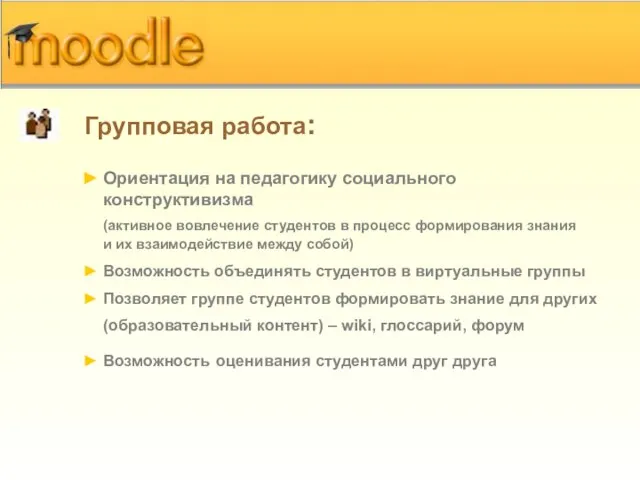 moodle

Групповая работа:

► Ориентация на педагогику социального конструктивизма

(активное вовлечение студентов в процесс формирования знания и их взаимодействие между собой)

► Возможность объединять студентов в виртуальные группы

► Позволяет группе студентов формировать знание для других (образовательный контент) – wiki, глоссарий, форум

► Возможность оценивания студентами друг друга